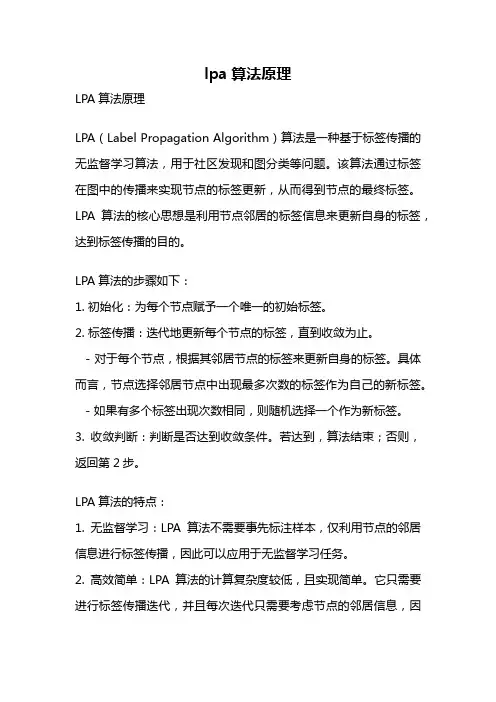 lpa 算法原理

LPA 算法原理

LPA（Label Propagation Algorithm）算法是一种基于标签传播的无监督学习算法，用于社区发现和图分类等问题。该算法通过标签在图中的传播来实现节点的标签更新，从而得到节点的最终标签。LPA 算法的核心思想是利用节点邻居的标签信息来更新自身的标签，达到标签传播的目的。

LPA 算法的步骤如下：
1. 初始化：为每个节点赋予一个唯一的初始标签。
2. 标签传播：迭代地更新每个节点的标签，直到收敛为止。
- 对于每个节点，根据其邻居节点的标签来更新自身的标签。具体而言，节点选择邻居节点中出现最多次数的标签作为自己的新标签。
- 如果有多个标签出现次数相同，则随机选择一个作为新标签。
3. 收敛判断：判断是否达到收敛条件。若达到，算法结束；否则，返回第 2 步。

LPA 算法的特点：
1. 无监督学习：LPA 算法不需要事先标注样本，仅利用节点的邻居信息进行标签传播，因此可以应用于无监督学习任务。
2. 高效简单：LPA 算法的计算复杂度较低，且实现简单。它只需要进行标签传播迭代，并且每次迭代只需要考虑节点的邻居信息，因